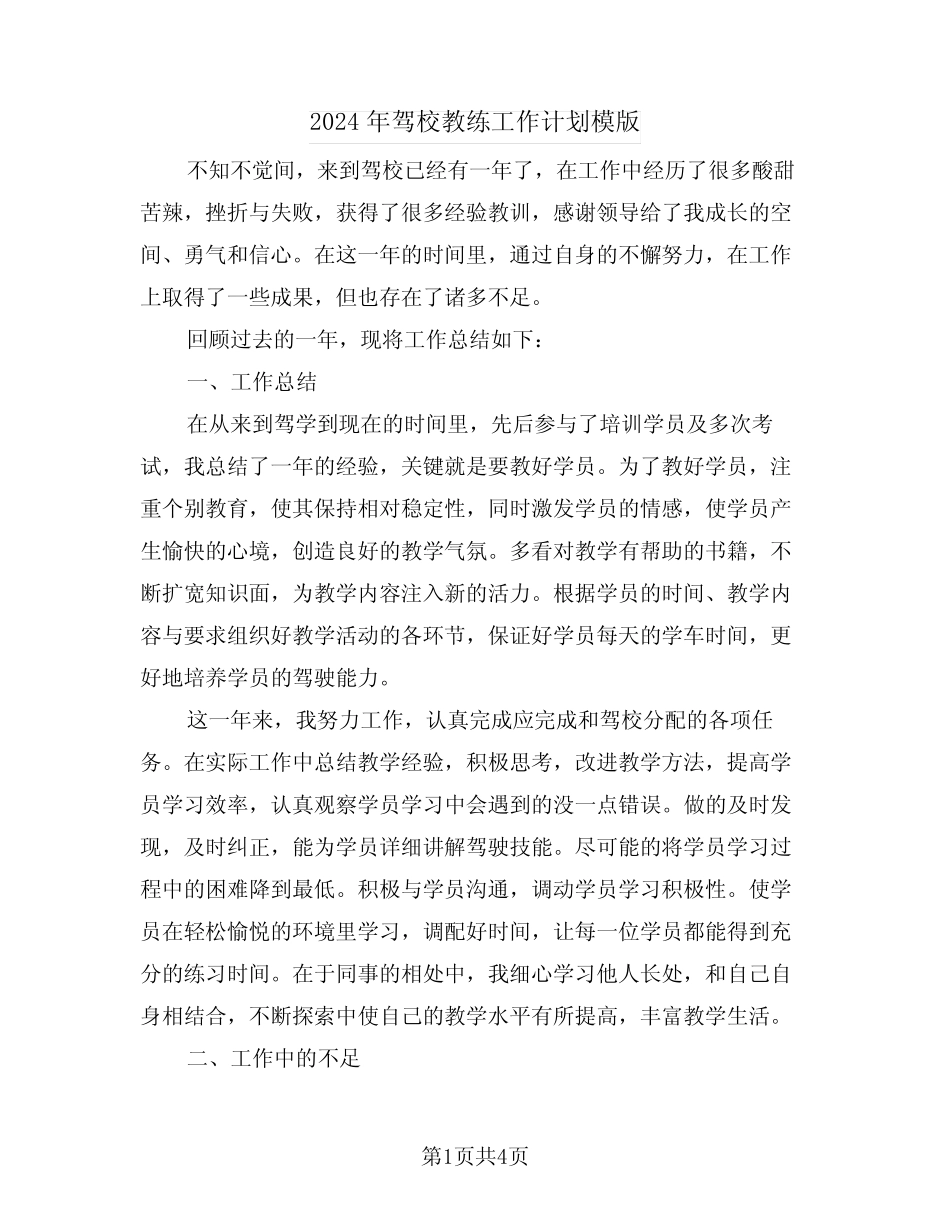 2024年驾校教练工作计划模版

不知不觉间，来到驾校已经有一年了，在工作中经历了很多酸甜苦辣，挫折与失败，获得了很多经验教训，感谢领导给了我成长的空间、勇气和信心。在这一年的时间里，通过自身的不懈努力，在工作上取得了一些成果，但也存在了诸多不足。

回顾过去的一年，现将工作总结如下：

一、工作总结

在从来到驾学到现在的时间里，先后参与了培训学员及多次考试，我总结了一年的经验，关键就是要教好学员。为了教好学员，注重个别教育，使其保持相对稳定性，同时激发学员的情感，使学员产生愉快的心境，创造良好的教学气氛。多看对教学有帮助的书籍，不断扩宽知识面，为教学内容注入新的活力。根据学员的时间、教学内容与要求组织好教学活动的各环节，保证好学员每天的学车时间，更好地培养学员的驾驶能力。

这一年来，我努力工作，认真完成应完成和驾校分配的各项任务。在实际工作中总结教学经验，积极思考，改进教学方法，提高学员学习效率，认真观察学员学习中会遇到的没一点错误。做的及时发现，及时纠正，能为学员详细讲解驾驶技能。尽可能的将学员学习过程中的困难降到最低。积极与学员沟通，调动学员学习积极性。使学员在轻松愉悦的环境里学习，调配好时间，让每一位学员都能得到充分的练习时间。在于同事的相处中，我细心学习他人长处，和自己自身相结合，不断探索中使自己的教学水平有所提高，丰富教学生活。

二、工作中的不足

第1页共4页